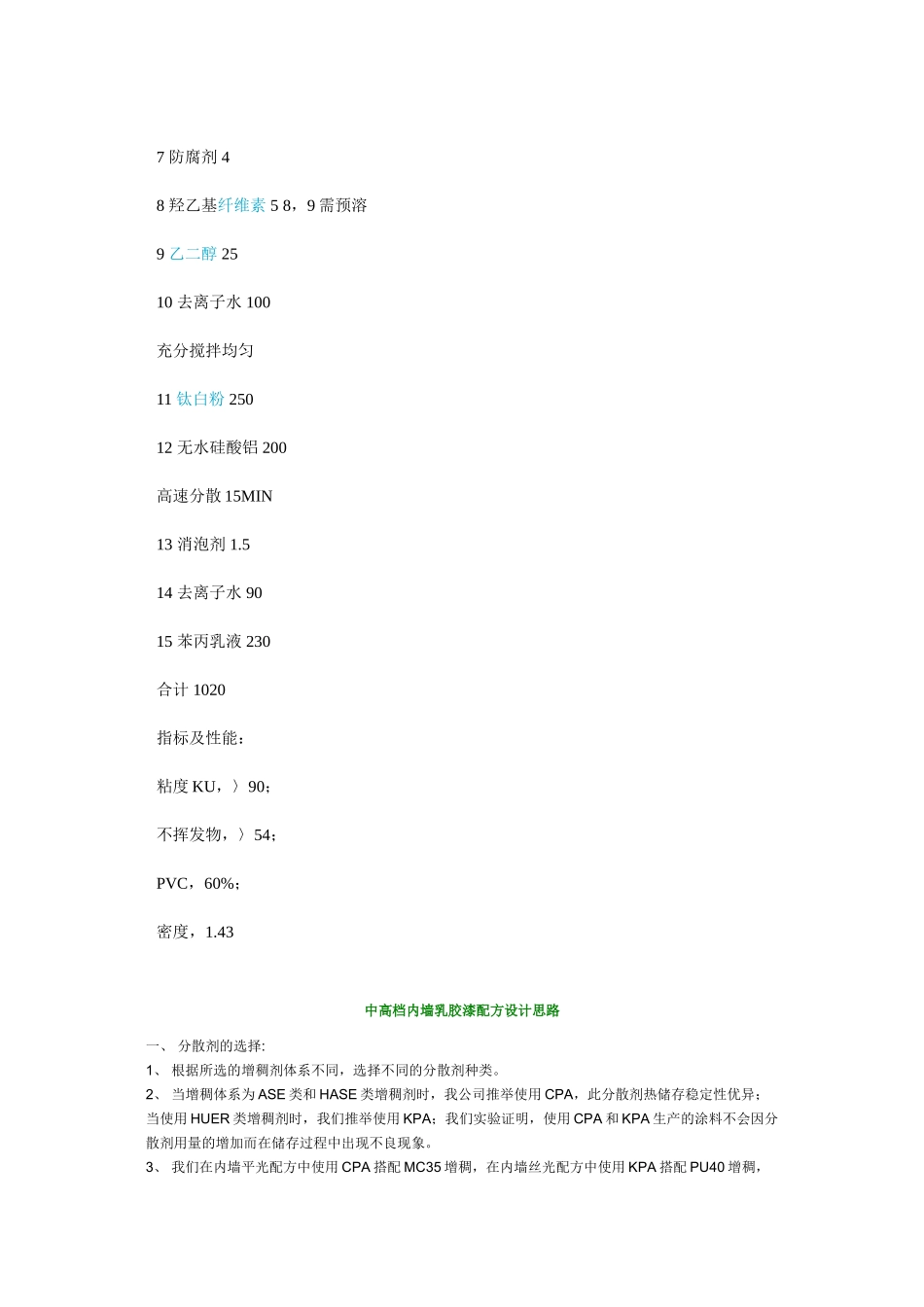 7 防腐剂 4

8 羟乙基纤维素 5 8，9 需预溶

9 乙二醇 25

10 去离子水 100

充分搅拌均匀

11 钛白粉 250

12 无水硅酸铝 200

高速分散 15MIN

13 消泡剂 1.5

14 去离子水 90

15 苯丙乳液 230

合计 1020

指标及性能：

粘度 KU，〉90；

不挥发物，〉54；

PVC，60%；

密度，1.43

中高档内墙乳胶漆配方设计思路

一、 分散剂的选择:

1、 根据所选的增稠剂体系不同，选择不同的分散剂种类。

2、 当增稠体系为 ASE 类和 HASE 类增稠剂时，我公司推举使用 CPA，此分散剂热储存稳定性优异；当使用 HUER 类增稠剂时，我们推举使用 KPA；我们实验证明，使用 CPA 和 KPA 生产的涂料不会因分散剂用量的增加而在储存过程中出现不良现象。

3、 我们在内墙平光配方中使用 CPA 搭配 MC35 增稠，在内墙丝光配方中使用 KPA 搭配 PU40 增稠，